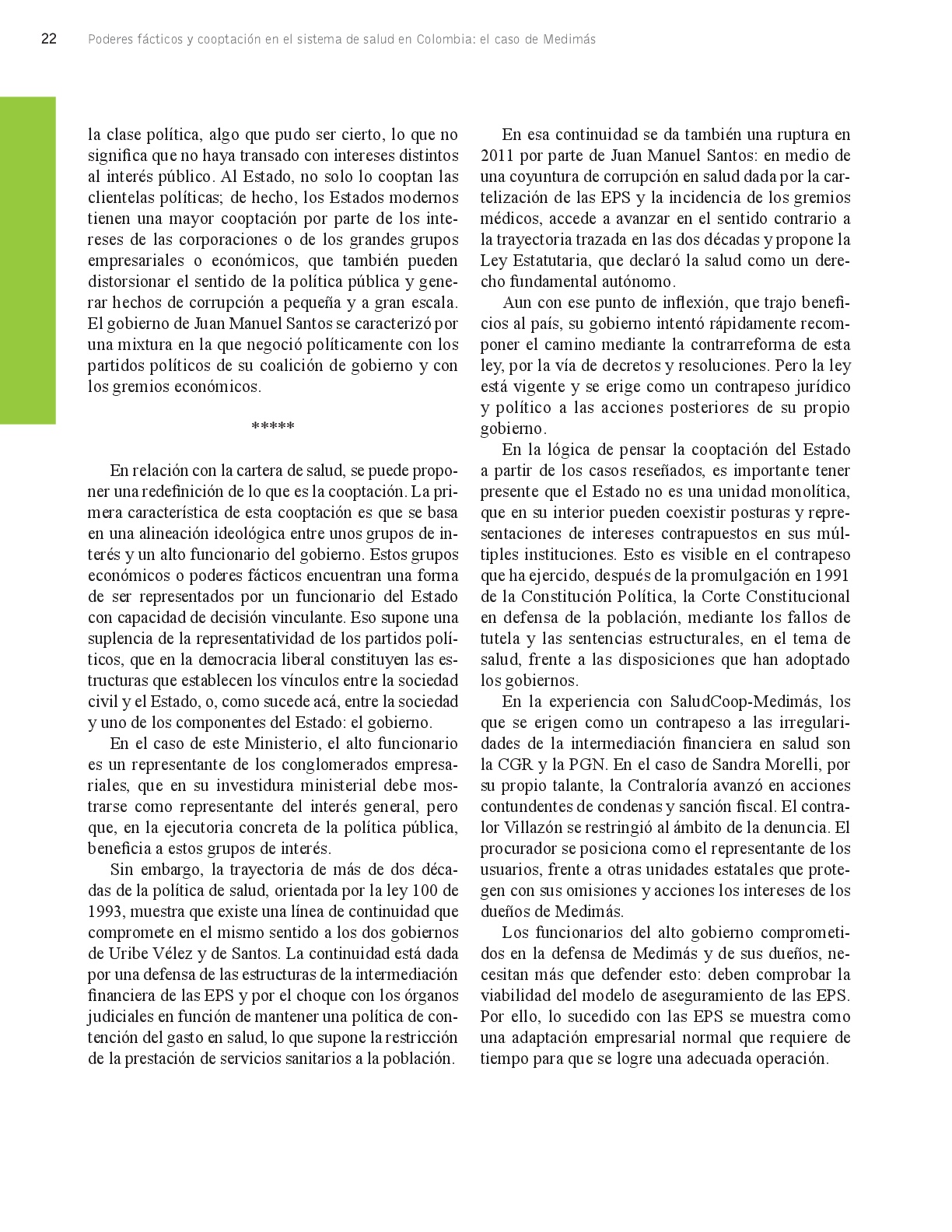 22 Poderes fácticos y cooptación en el sistema de salud en Colombia: el caso de Medimás

la clase política, algo que pudo ser cierto, lo que no significa que no haya transado con intereses distintos al interés público. Al Estado, no solo lo cooptan las clientelas políticas; de hecho, los Estados modernos tienen una mayor cooptación por parte de los intereses de las corporaciones o de los grandes grupos empresariales o económicos, que también pueden distorsionar el sentido de la política pública y generar hechos de corrupción a pequeña y a gran escala. El gobierno de Juan Manuel Santos se caracterizó por una mixtura en la que negoció políticamente con los partidos políticos de su coalición de gobierno y con los gremios económicos.

*****

En relación con la cartera de salud, se puede proponer una redefinición de lo que es la cooptación. La primera característica de esta cooptación es que se basa en una alineación ideológica entre unos grupos de interés y un alto funcionario del gobierno. Estos grupos económicos o poderes fácticos encuentran una forma de ser representados por un funcionario del Estado con capacidad de decisión vinculante. Eso supone una suplencia de la representatividad de los partidos políticos, que en la democracia liberal constituyen las estructuras que establecen los vínculos entre la sociedad civil y el Estado, o, como sucede acá, entre la sociedad y uno de los componentes del Estado: el gobierno.

En el caso de este Ministerio, el alto funcionario es un representante de los conglomerados empresariales, que en su investidura ministerial debe mostrarse como representante del interés general, pero que, en la ejecutoria concreta de la política pública, beneficia a estos grupos de interés.

Sin embargo, la trayectoria de más de dos décadas de la política de salud, orientada por la ley 100 de 1993, muestra que existe una línea de continuidad que compromete en el mismo sentido a los dos gobiernos de Uribe Vélez y de Santos. La continuidad está dada por una defensa de las estructuras de la intermediación financiera de las EPS y por el choque con los órganos judiciales en función de mantener una política de contención del gasto en salud, lo que supone la restricción de la prestación de servicios sanitarios a la población.

En esa continuidad se da también una ruptura en 2011 por parte de Juan Manuel Santos: en medio de una coyuntura de corrupción en salud dada por la cartelización de las EPS y la incidencia de los gremios médicos, accede a avanzar en el sentido contrario a la trayectoria trazada en las dos décadas y propone la Ley Estatutaria, que declaró la salud como un derecho fundamental autónomo.

Aun con ese punto de inflexión, que trajo beneficios al país, su gobierno intentó rápidamente recomponer el camino mediante la contrarreforma de esta ley, por la vía de decretos y resoluciones. Pero la ley está vigente y se erige como un contrapeso jurídico y político a las acciones posteriores de su propio gobierno.

En la lógica de pensar la cooptación del Estado a partir de los casos reseñados, es importante tener presente que el Estado no es una unidad monolítica, que en su interior pueden coexistir posturas y representaciones de intereses contrapuestos en sus múltiples instituciones. Esto es visible en el contrapeso que ha ejercido, después de la promulgación en 1991 de la Constitución Política, la Corte Constitucional en defensa de la población, mediante los fallos de tutela y las sentencias estructurales, en el tema de salud, frente a las disposiciones que han adoptado los gobiernos.

En la experiencia con SaludCoop-Medimás, los que se erigen como un contrapeso a las irregularidades de la intermediación financiera en salud son la CGR y la PGN. En el caso de Sandra Morelli, por su propio talante, la Contraloría avanzó en acciones contundentes de condenas y sanción fiscal. El contralor Villazón se restringió al ámbito de la denuncia. El procurador se posiciona como el representante de los usuarios, frente a otras unidades estatales que protegen con sus omisiones y acciones los intereses de los dueños de Medimás.

Los funcionarios del alto gobierno comprometidos en la defensa de Medimás y de sus dueños, necesitan más que defender esto: deben comprobar la viabilidad del modelo de aseguramiento de las EPS. Por ello, lo sucedido con las EPS se muestra como una adaptación empresarial normal que requiere de tiempo para que se logre una adecuada operación.